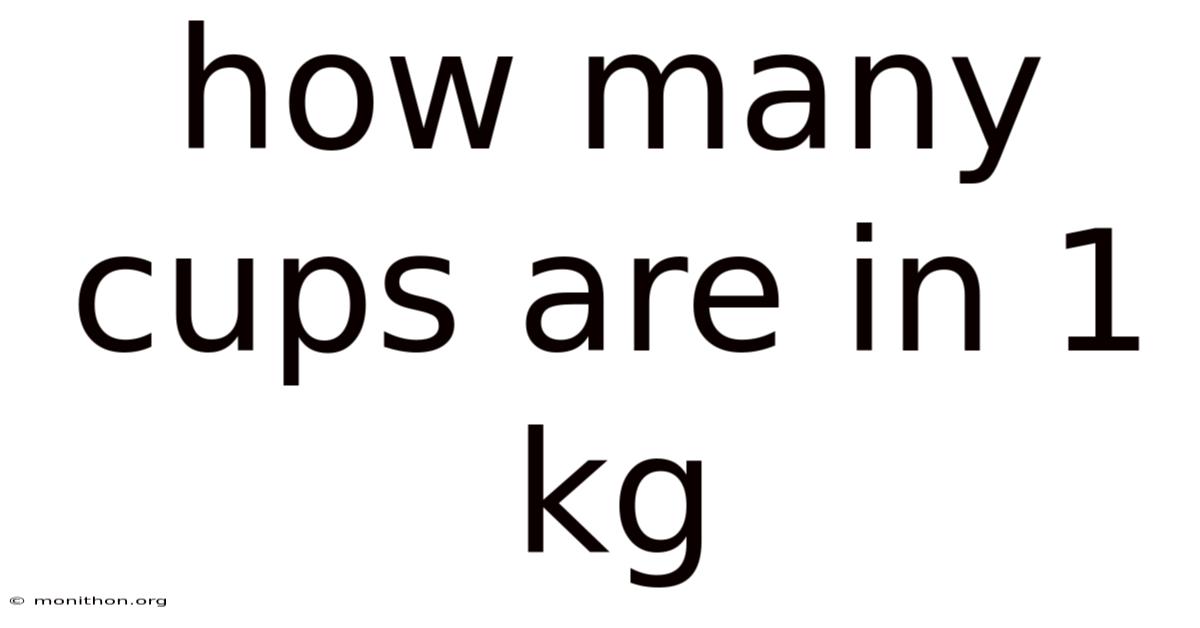 how many cups are in 1 kg

© monithon.org